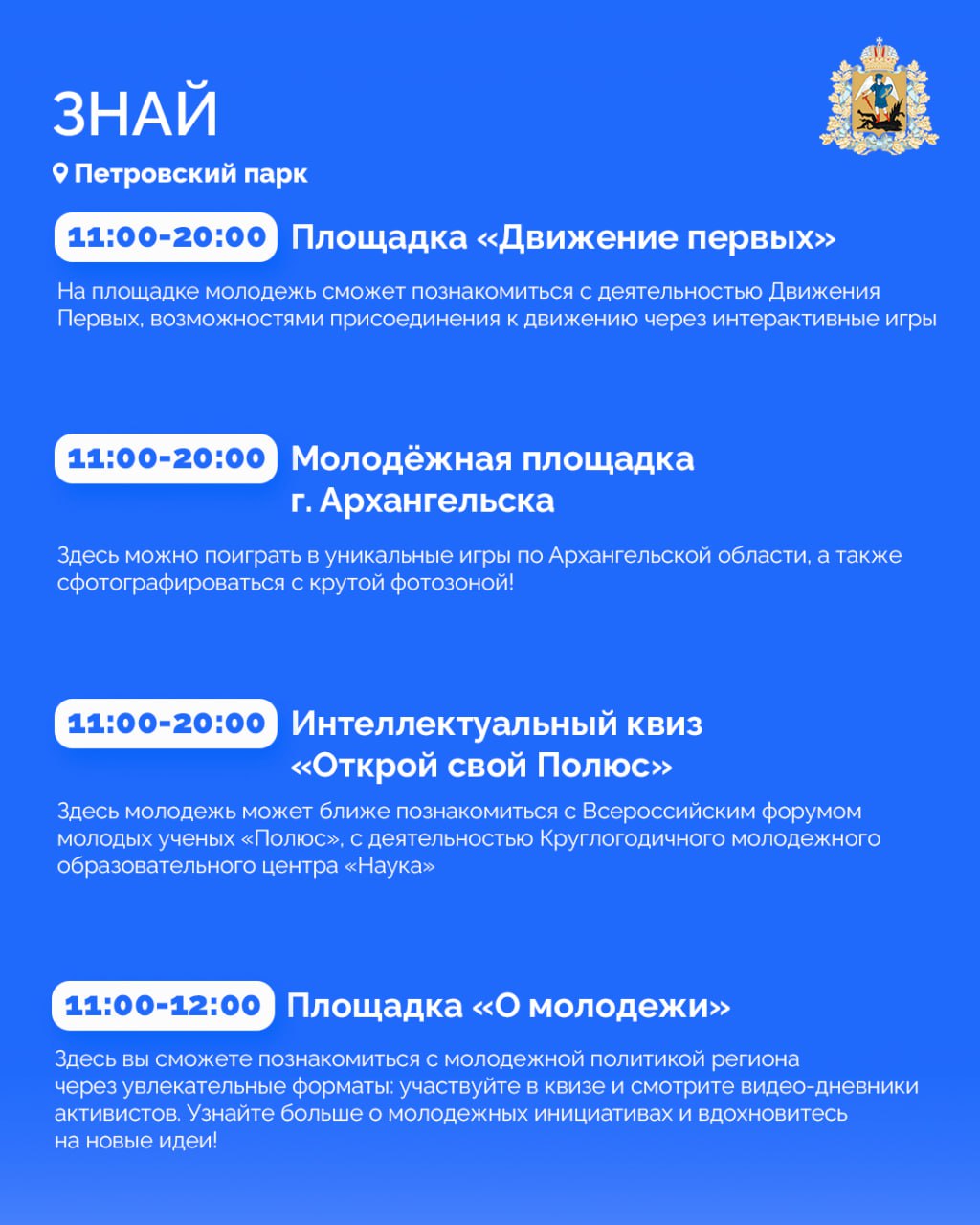 ЗНАЙ

Петровский парк

11:00-20:00 Площадка «Движение первых»

На площадке молодежь сможет познакомиться с деятельностью Движения Первых, возможностями присоединения к движению через интерактивные игры

11:00-20:00 Молодёжная площадка г. Архангельска

Здесь можно поиграть в уникальные игры по Архангельской области, а также сфотографироваться с крутой фотозоной!

11:00-20:00 Интеллектуальный квиз «Открой свой Полюс»

Здесь молодежь может ближе познакомиться с Всероссийским форумом молодых ученых «Полюс», с деятельностью Круглогодичного молодежного образовательного центра «Наука»

11:00-12:00 Площадка «О молодежи»

Здесь вы сможете познакомиться с молодежной политикой региона через увлекательные форматы: участвуйте в квизе и смотрите видео-дневники активистов. Узнайте больше о молодежных инициативах и вдохновитесь на новые идеи!